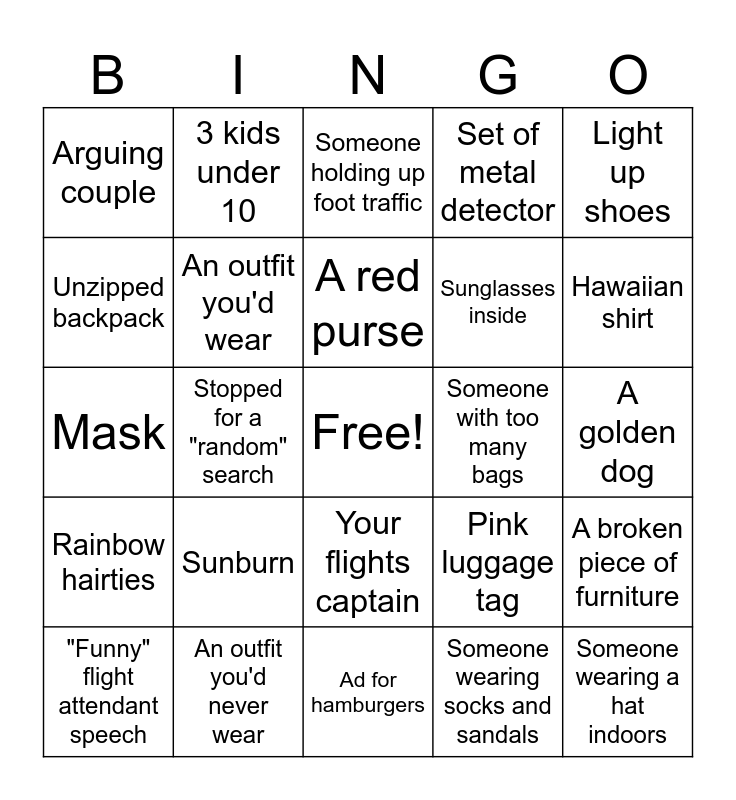 | B | I | N | G | O |
|---|---|---|---|---|
| Arguing couple | 3 kids under 10 | Someone holding up foot traffic | Set of metal detector | Light up shoes |
| Unzipped backpack | An outfit you'd wear | A red purse | Sunglasses inside | Hawaiian shirt |
| Mask | Stopped for a "random" search | Free! | Someone with too many bags | A golden dog |
| Rainbow hairties | Sunburn | Your flights captain | Pink luggage tag | A broken piece of furniture |
| "Funny" flight attendant speech | An outfit you'd never wear | Ad for hamburgers | Someone wearing socks and sandals | Someone wearing a hat indoors |